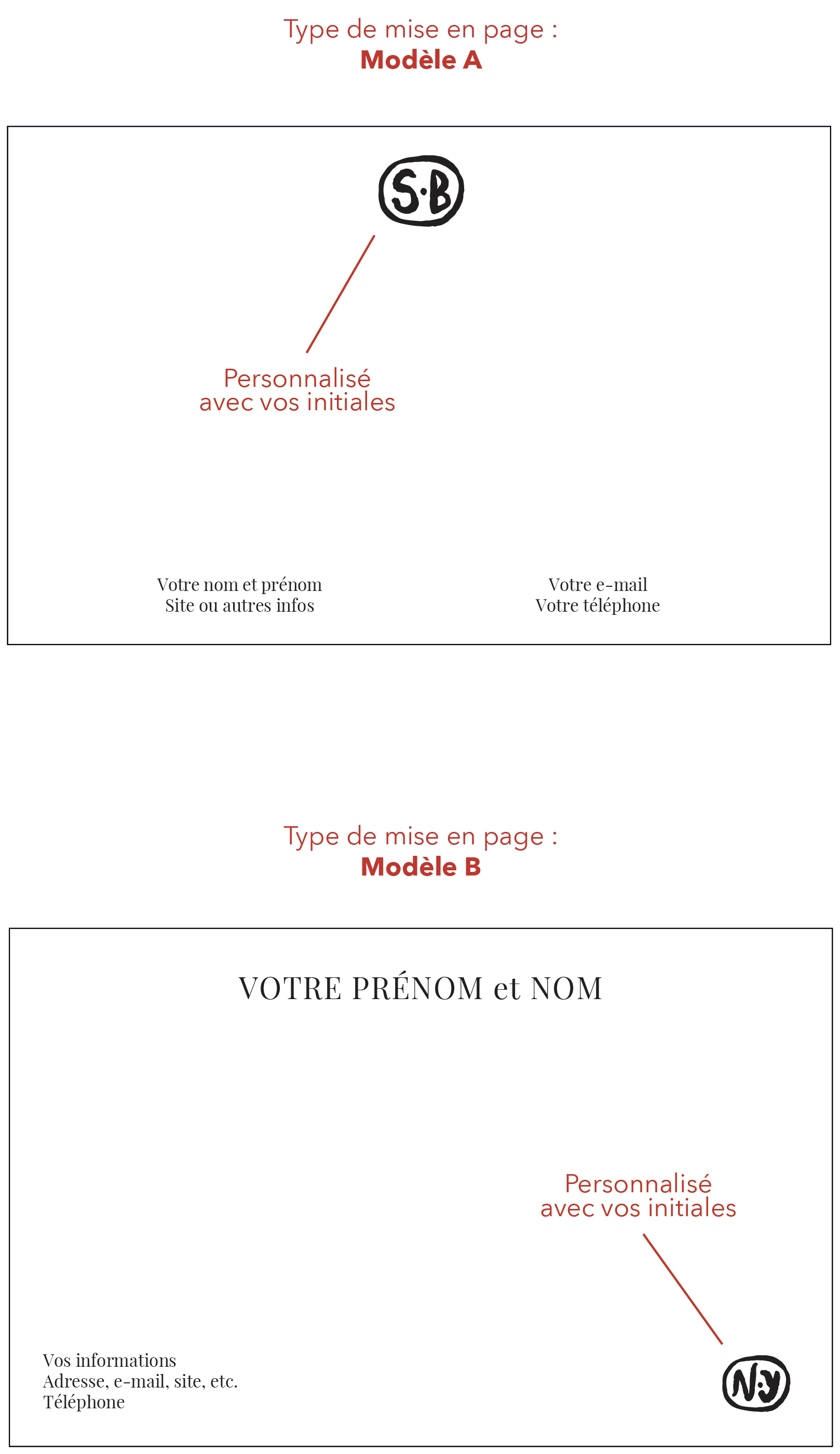 Type de mise en page :
Modèle A

S·B

Personnalisé
avec vos initiales

Votre nom et prénom
Site ou autres infos

Votre e-mail
Votre téléphone

Type de mise en page :
Modèle B

VOTRE PRÉNOM et NOM

Personnalisé
avec vos initiales

Vos informations
Adresse, e-mail, site, etc.
Téléphone

N·Y